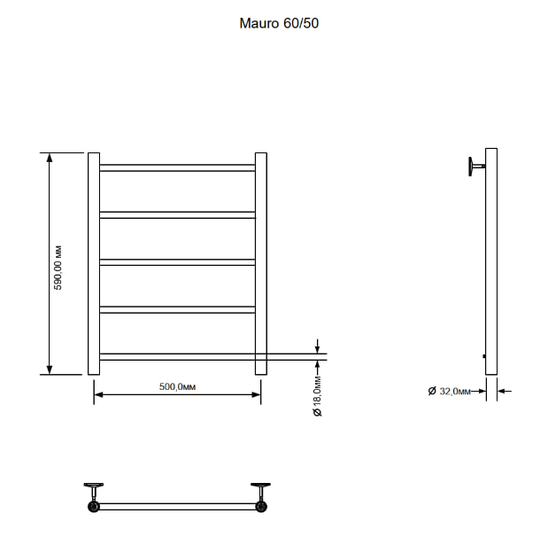 Mauro 60/50

590,00 мм

500,0мм

Ø 18,0мм

Ø 32,0мм